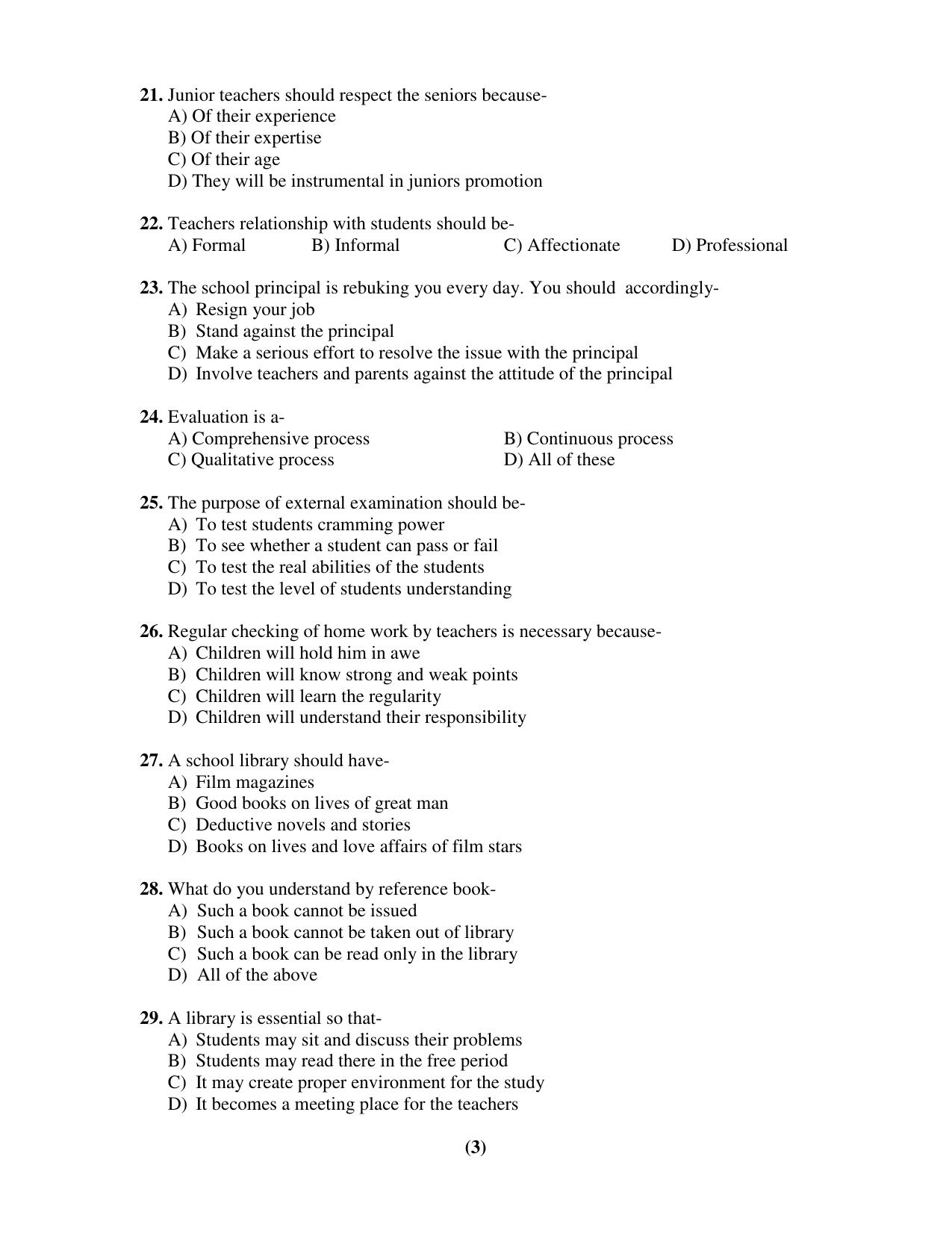 21. Junior teachers should respect the seniors because-
A) Of their experience
B) Of their expertise
C) Of their age
D) They will be instrumental in juniors promotion

22. Teachers relationship with students should be-
A) Formal  B) Informal  C) Affectionate  D) Professional

23. The school principal is rebuking you every day. You should accordingly-
A) Resign your job
B) Stand against the principal
C) Make a serious effort to resolve the issue with the principal
D) Involve teachers and parents against the attitude of the principal

24. Evaluation is a-
A) Comprehensive process  B) Continuous process
C) Qualitative process  D) All of these

25. The purpose of external examination should be-
A) To test students cramming power
B) To see whether a student can pass or fail
C) To test the real abilities of the students
D) To test the level of students understanding

26. Regular checking of home work by teachers is necessary because-
A) Children will hold him in awe
B) Children will know strong and weak points
C) Children will learn the regularity
D) Children will understand their responsibility

27. A school library should have-
A) Film magazines
B) Good books on lives of great man
C) Deductive novels and stories
D) Books on lives and love affairs of film stars

28. What do you understand by reference book-
A) Such a book cannot be issued
B) Such a book cannot be taken out of library
C) Such a book can be read only in the library
D) All of the above

29. A library is essential so that-
A) Students may sit and discuss their problems
B) Students may read there in the free period
C) It may create proper environment for the study
D) It becomes a meeting place for the teachers

(3)